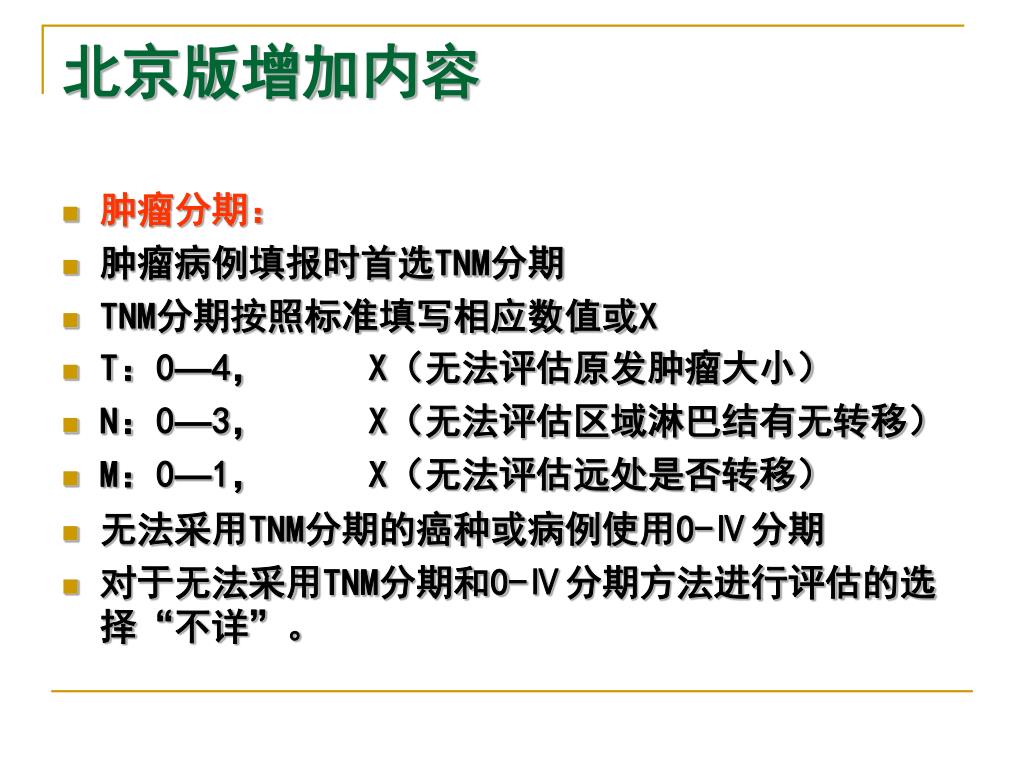 北京版增加内容

- 肿瘤分期：
- 肿瘤病例填报时首选TNM分期
- TNM分期按照标准填写相应数值或X
- T：0—4，　　X（无法评估原发肿瘤大小）
- N：0—3，　　X（无法评估区域淋巴结有无转移）
- M：0—1，　　X（无法评估远处是否转移）
- 无法采用TNM分期的癌种或病例使用0-Ⅳ分期
- 对于无法采用TNM分期和0-Ⅳ分期方法进行评估的选择“不详”。